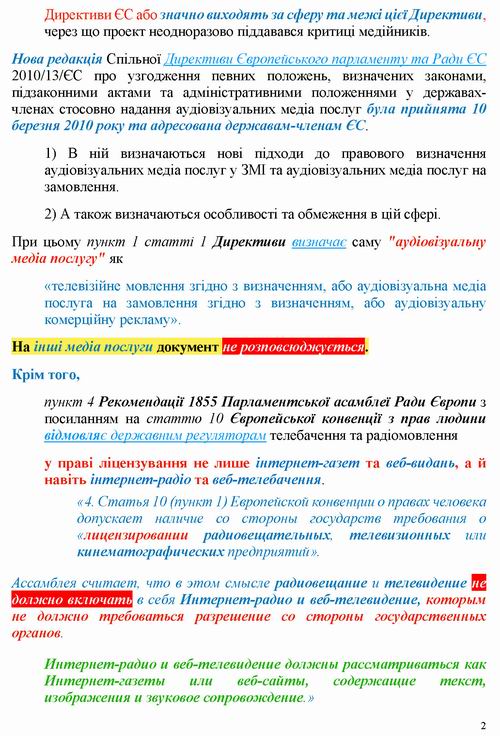 Директиви ЄС або значно виходять за сферу та межі цієї Директиви, через що проект неодноразово піддавався критиці медійників.

Нова редакція Спільної Директиви Європейського парламенту та Ради ЄС 2010/13/ЄС про узгодження певних положень, визначених законами, підзаконними актами та адміністративними положеннями у державах-членах стосовно надання аудіовізуальних медіа послуг була прийнята 10 березня 2010 року та адресована державам-членам ЄС.

1) В ній визначаються нові підходи до правового визначення аудіовізуальних медіа послуг у ЗМІ та аудіовізуальних медіа послуг на замовлення.

2) А також визначаються особливості та обмеження в цій сфері.

При цьому пункт 1 статті 1 Директиви визначає саму "аудіовізуальну медіа послугу" як

«телевізійне мовлення згідно з визначенням, або аудіовізуальна медіа послуга на замовлення згідно з визначенням, або аудіовізуальну комерційну рекламу».

На інші медіа послуги документ не розповсюджується.

Крім того,

пункт 4 Рекомендації 1855 Парламентської асамблеї Ради Європи з посиланням на статтю 10 Європейської конвенції з прав людини відмовляє державним регуляторам телебачення та радіомовлення

у праві ліцензування не лише інтернет-газет та веб-видань, а й навіть інтернет-радіо та веб-телебачення.

«4. Статья 10 (пункт 1) Европейской конвенции о правах человека допускает наличие со стороны государств требования о «лицензировании радиовещательных, телевизионных или кинематографических предприятий».

Ассамблея считает, что в этом смысле радиовещание и телевидение не должно включать в себя Интернет-радио и веб-телевидение, которым не должно требоваться разрешение со стороны государственных органов.

Интернет-радио и веб-телевидение должны рассматриваться как Интернет-газеты или веб-сайты, содержащие текст, изображения и звуковое сопровождение.»

2